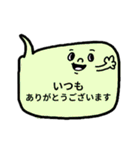 いつも
ありがとうございます